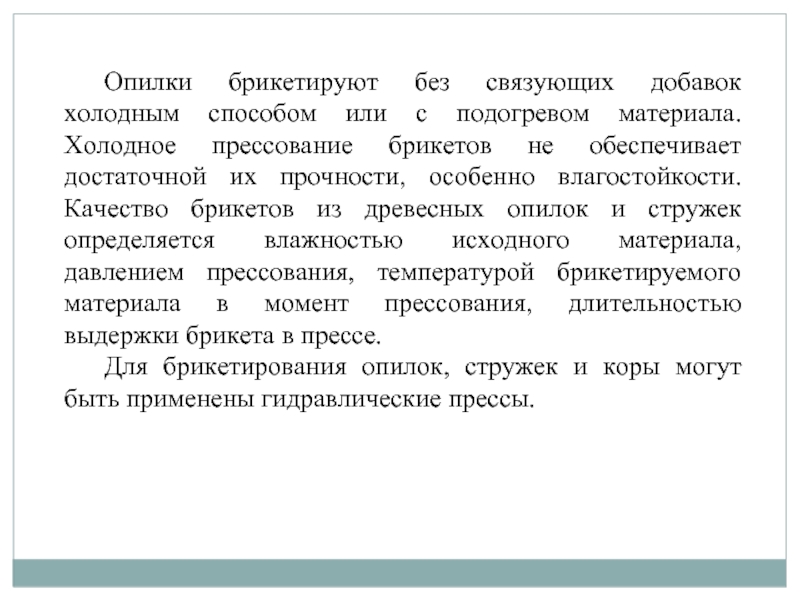 Опилки брикетируют без связующих добавок холодным способом или с подогревом материала. Холодное прессование брикетов не обеспечивает достаточной их прочности, особенно влагостойкости. Качество брикетов из древесных опилок и стружек определяется влажностью исходного материала, давлением прессования, температурой брикетируемого материала в момент прессования, длительностью выдержки брикета в прессе.

Для брикетирования опилок, стружек и коры могут быть применены гидравлические прессы.